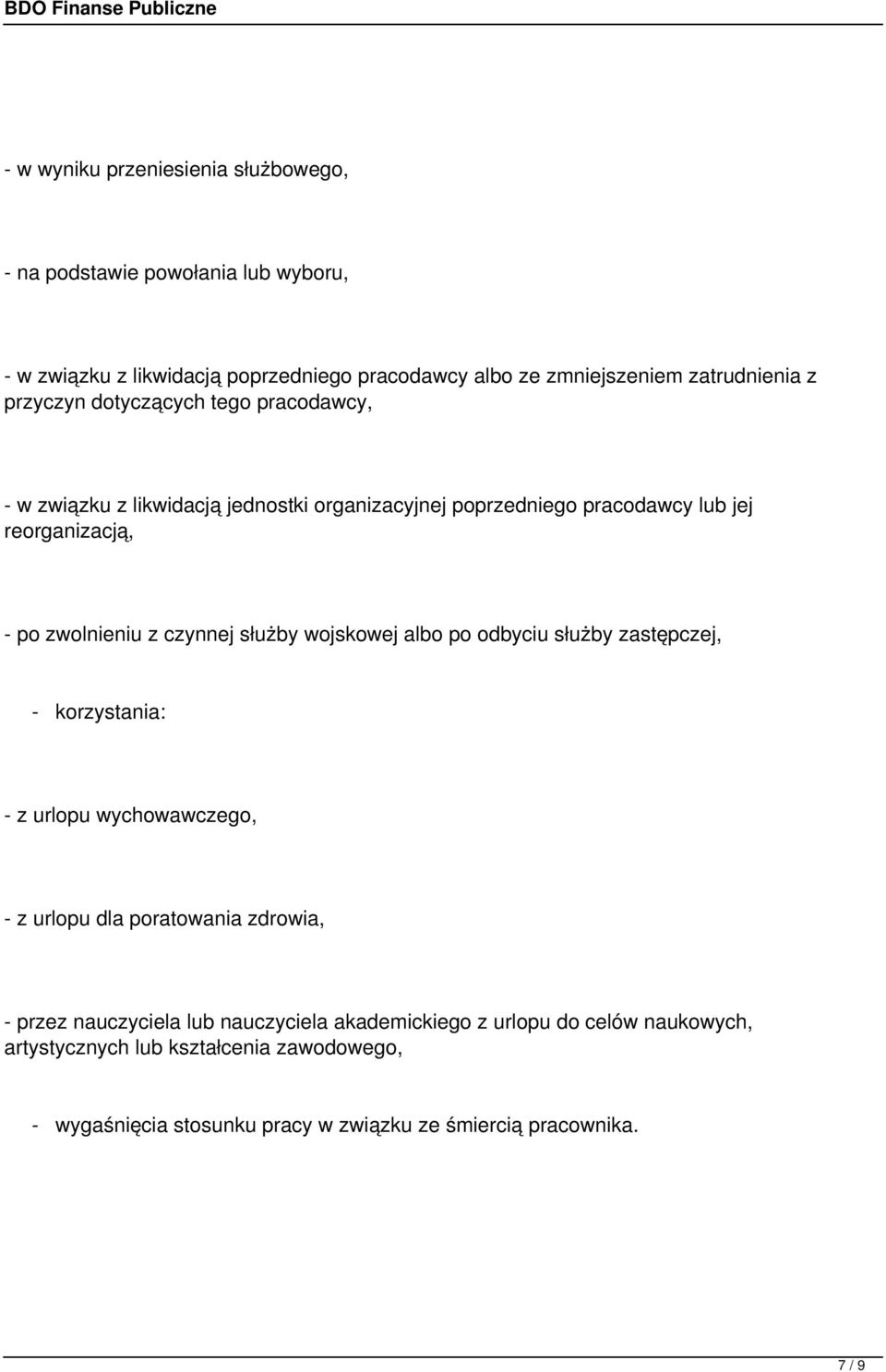 BDO Finanse Publiczne

- w wyniku przeniesienia służbowego,

- na podstawie powołania lub wyboru,

- w związku z likwidacją poprzedniego pracodawcy albo ze zmniejszeniem zatrudnienia z przyczyn dotyczących tego pracodawcy,

- w związku z likwidacją jednostki organizacyjnej poprzedniego pracodawcy lub jej reorganizacją,

- po zwolnieniu z czynnej służby wojskowej albo po odbyciu służby zastępczej,

- korzystania:

- z urlopu wychowawczego,

- z urlopu dla poratowania zdrowia,

- przez nauczyciela lub nauczyciela akademickiego z urlopu do celów naukowych, artystycznych lub kształcenia zawodowego,

- wygaśnięcia stosunku pracy w związku ze śmiercią pracownika.

7 / 9